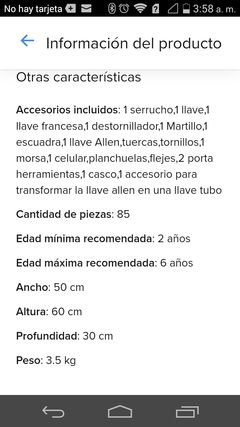 No hay tarjeta 3:58 a. m.

Información del producto

Otras características

Accesorios incluidos: 1 serrucho,1 llave,1 llave francesa,1 destornillador,1 Martillo,1 escuadra,1 llave Allen,tuercas,tornillos,1 morsa,1 celular,planchuelas,flejes,2 porta herramientas,1 casco,1 accesorio para transformar la llave allen en una llave tubo

Cantidad de piezas: 85

Edad mínima recomendada: 2 años

Edad máxima recomendada: 6 años

Ancho: 50 cm

Altura: 60 cm

Profundidad: 30 cm

Peso: 3.5 kg